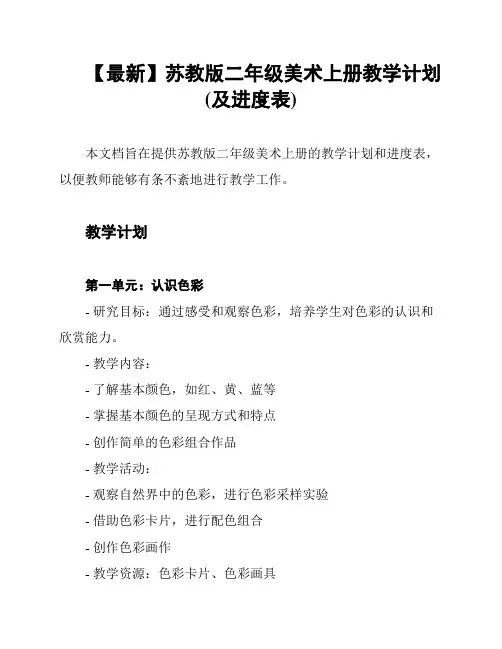 【最新】苏教版二年级美术上册教学计划(及进度表)

本文档旨在提供苏教版二年级美术上册的教学计划和进度表，以便教师能够有条不紊地进行教学工作。

教学计划

第一单元：认识色彩

- 研究目标：通过感受和观察色彩，培养学生对色彩的认识和欣赏能力。

- 教学内容：

- 了解基本颜色，如红、黄、蓝等

- 掌握基本颜色的呈现方式和特点

- 创作简单的色彩组合作品

- 教学活动：

- 观察自然界中的色彩，进行色彩采样实验

- 借助色彩卡片，进行配色组合

- 创作色彩画作

- 教学资源：色彩卡片、色彩画具